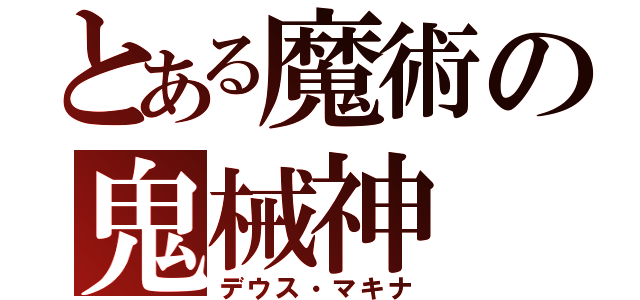 とある魔術の
鬼械神
デウス・マキナ